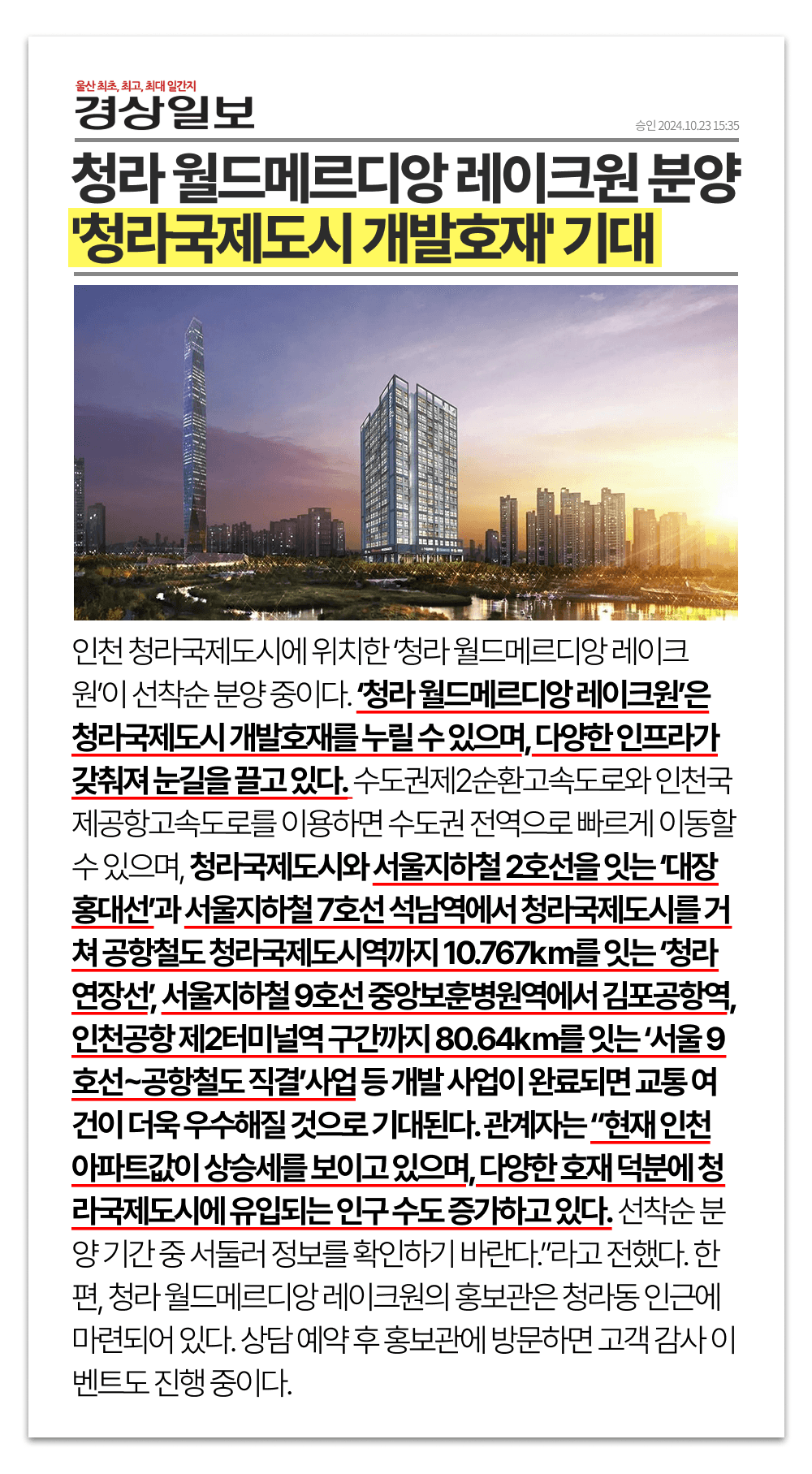 울산 최초, 최고, 최대 일간지
경상일보

승인 2024.10.23 15:35

청라 월드메르디앙 레이크원 분양
'청라국제도시 개발호재' 기대

인천 청라국제도시에 위치한 '청라 월드메르디앙 레이크원'이 선착순 분양 중이다. '청라 월드메르디앙 레이크원'은 청라국제도시 개발호재를 누릴 수 있으며, 다양한 인프라가 갖춰져 눈길을 끌고 있다. 수도권제2순환고속도로와 인천국제공항고속도로를 이용하면 수도권 전역으로 빠르게 이동할 수 있으며, 청라국제도시와 서울지하철 2호선을 잇는 '대장홍대선'과 서울지하철 7호선 석남역에서 청라국제도시를 거쳐 공항철도 청라국제도시역까지 10.767km를 잇는 '청라연장선', 서울지하철 9호선 중앙보훈병원역에서 김포공항역, 인천공항 제2터미널역 구간까지 80.64km를 잇는 '서울 9호선~공항철도 직결'사업 등 개발 사업이 완료되면 교통 여건이 더욱 우수해질 것으로 기대된다. 관계자는 "현재 인천 아파트값이 상승세를 보이고 있으며, 다양한 호재 덕분에 청라국제도시에 유입되는 인구 수도 증가하고 있다. 선착순 분양 기간 중 서둘러 정보를 확인하기 바란다."라고 전했다. 한편, 청라 월드메르디앙 레이크원의 홍보관은 청라동 인근에 마련되어 있다. 상담 예약 후 홍보관에 방문하면 고객 감사 이벤트도 진행 중이다.